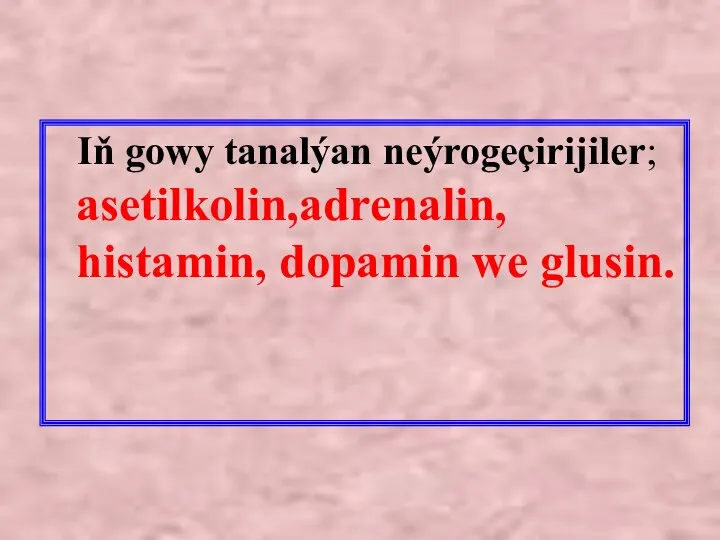 Iň gowy tanalýan neýrogeçirijiler; asetilkolin,adrenalin, histamin, dopamin we glusin.